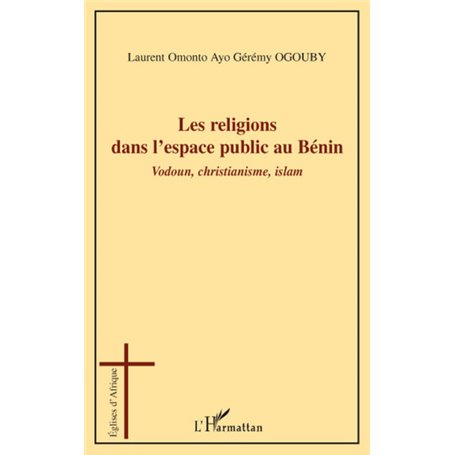 Laurent Omonto Ayo Gérémy OGOUBY

Les religions dans l'espace public au Bénin

Vodoun, christianisme, islam

Églises d'Afrique

L'Harmattan